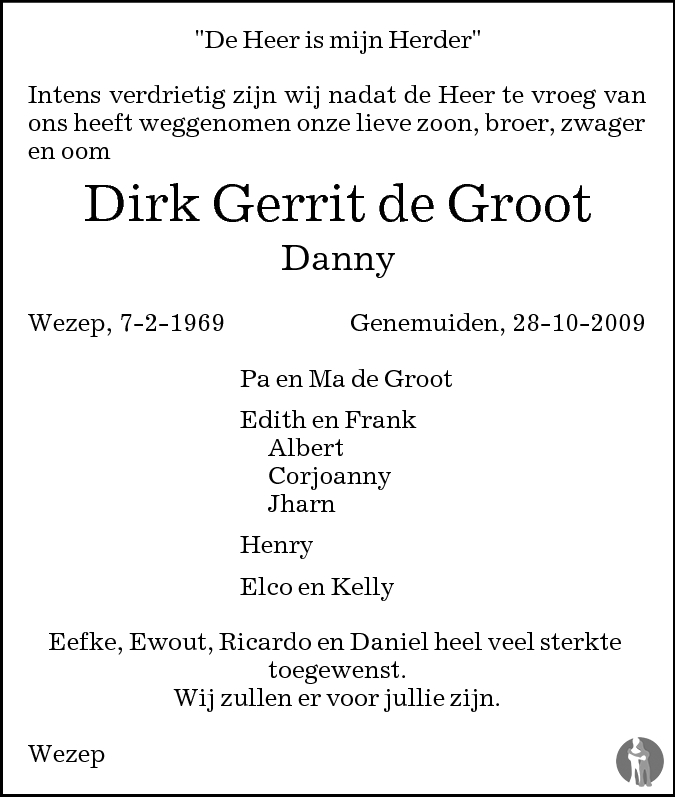 "De Heer is mijn Herder"

Intens verdrietig zijn wij nadat de Heer te vroeg van ons heeft weggenomen onze lieve zoon, broer, zwager en oom

Dirk Gerrit de Groot

Danny

Wezep, 7-2-1969

Genemuiden, 28-10-2009

Pa en Ma de Groot

Edith en Frank
Albert
Corjoanny
Jharn

Henry

Elco en Kelly

Eefke, Ewout, Ricardo en Daniel heel veel sterkte toegewenst.
Wij zullen er voor jullie zijn.

Wezep